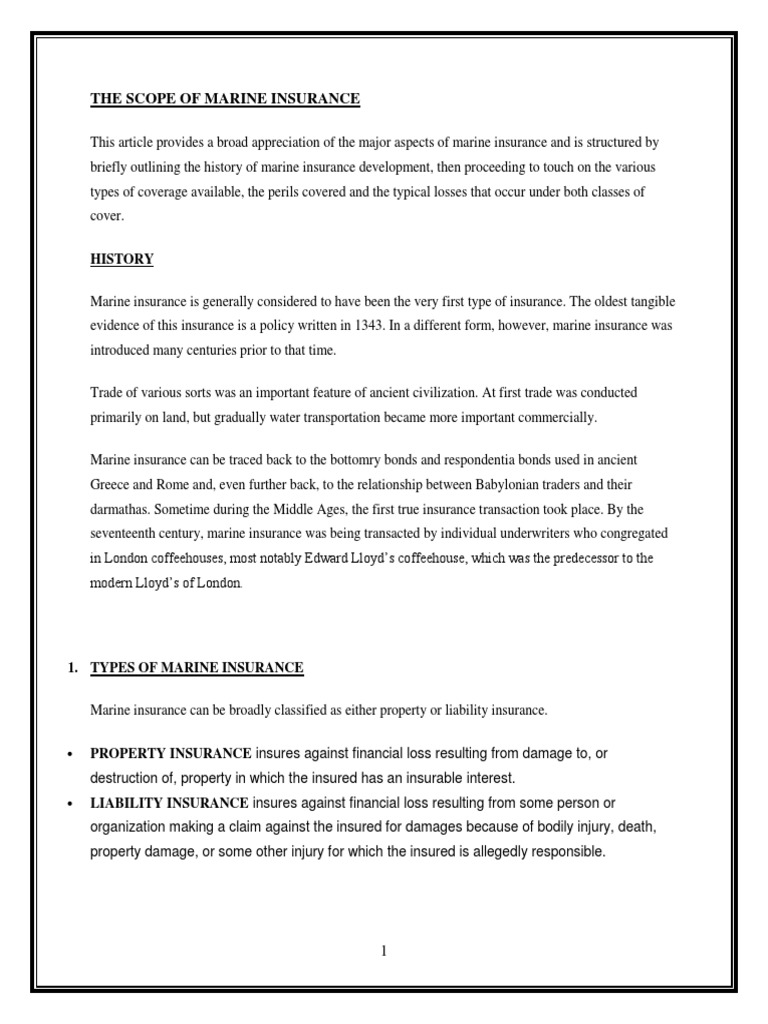 THE SCOPE OF MARINE INSURANCE

This article provides a broad appreciation of the major aspects of marine insurance and is structured by briefly outlining the history of marine insurance development, then proceeding to touch on the various types of coverage available, the perils covered and the typical losses that occur under both classes of cover.

HISTORY

Marine insurance is generally considered to have been the very first type of insurance. The oldest tangible evidence of this insurance is a policy written in 1343. In a different form, however, marine insurance was introduced many centuries prior to that time.

Trade of various sorts was an important feature of ancient civilization. At first trade was conducted primarily on land, but gradually water transportation became more important commercially.

Marine insurance can be traced back to the bottomry bonds and respondentia bonds used in ancient Greece and Rome and, even further back, to the relationship between Babylonian traders and their darmathas. Sometime during the Middle Ages, the first true insurance transaction took place. By the seventeenth century, marine insurance was being transacted by individual underwriters who congregated in London coffeehouses, most notably Edward Lloyd's coffeehouse, which was the predecessor to the modern Lloyd's of London.

1. TYPES OF MARINE INSURANCE

Marine insurance can be broadly classified as either property or liability insurance.

• PROPERTY INSURANCE insures against financial loss resulting from damage to, or destruction of, property in which the insured has an insurable interest.
• LIABILITY INSURANCE insures against financial loss resulting from some person or organization making a claim against the insured for damages because of bodily injury, death, property damage, or some other injury for which the insured is allegedly responsible.

1